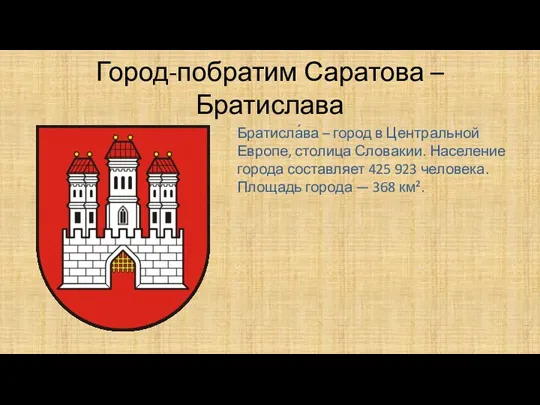 Город-побратим Саратова – Братислава

Братисла́ва – город в Центральной Европе, столица Словакии. Население города составляет 425 923 человека. Площадь города — 368 км².